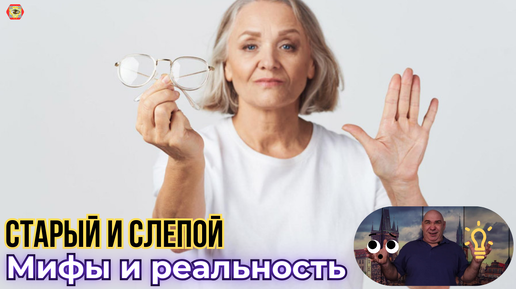 СТАРЫЙ И СЛЕПОЙ
Мифы и реальность